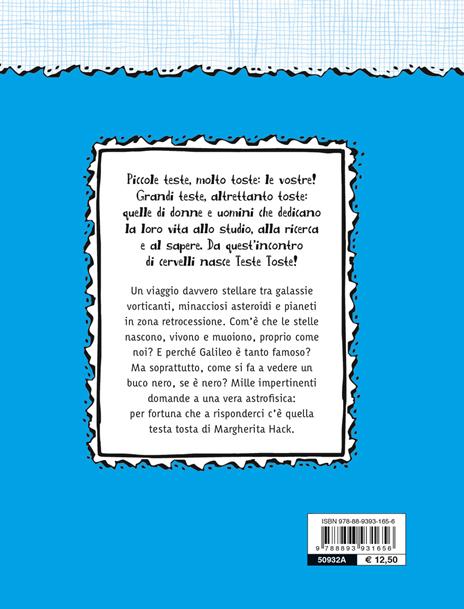 Piccole teste, molto toste: le vostre! Grandi teste, altrettanto toste: quelle di donne e uomini che dedicano la loro vita allo studio, alla ricerca e al sapere. Da quest'incontro di cervelli nasce Teste Toste!

Un viaggio davvero stellare tra galassie vorticanti, minacciosi asteroidi e pianeti in zona retrocessione. Com'è che le stelle nascono, vivono e muoiono, proprio come noi? E perché Galileo è tanto famoso? Ma soprattutto, come si fa a vedere un buco nero, se è nero? Mille impertinenti domande a una vera astrofisica: per fortuna che a risponderci c'è quella testa tosta di Margherita Hack.

ISBN 978-88-9393-165-6

9 788893 931656

50932A € 12,50